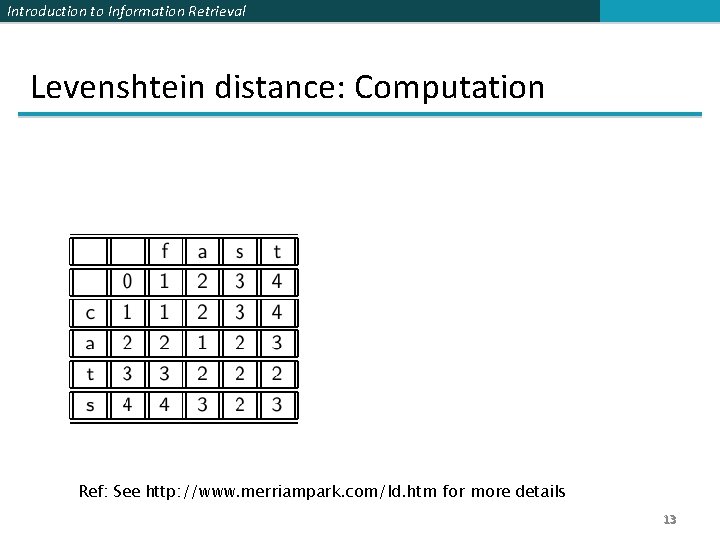 Introduction to Information Retrieval

Levenshtein distance: Computation

|   |   | f | a | s | t |
|---|---|---|---|---|---|
|   | 0 | 1 | 2 | 3 | 4 |
| c | 1 | 1 | 2 | 3 | 4 |
| a | 2 | 2 | 1 | 2 | 3 |
| t | 3 | 3 | 2 | 2 | 2 |
| s | 4 | 4 | 3 | 2 | 3 |

Ref: See http://www.merriampark.com/ld.htm for more details

13